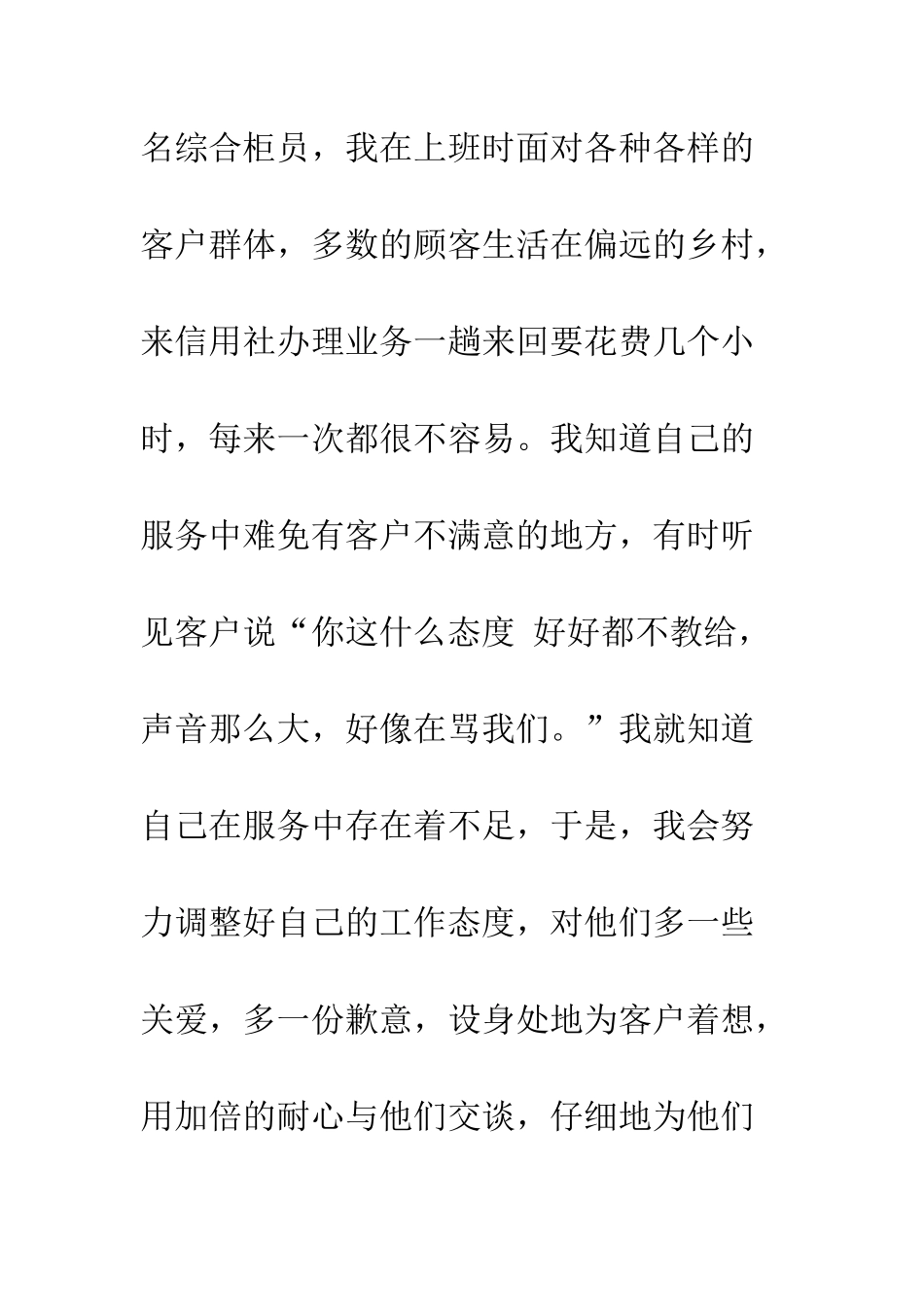 名综合柜员，我在上班时面对各种各样的客户群体，多数的顾客生活在偏远的乡村，来信用社办理业务一趟来回要花费几个小时，每来一次都很不容易。我知道自己的服务中难免有客户不满意的地方，有时听见客户说“你这什么态度 好好都不教给，声音那么大，好像在骂我们。”我就知道自己在服务中存在着不足，于是，我会努力调整好自己的工作态度，对他们多一些关爱，多一份歉意，设身处地为客户着想，用加倍的耐心与他们交谈，仔细地为他们